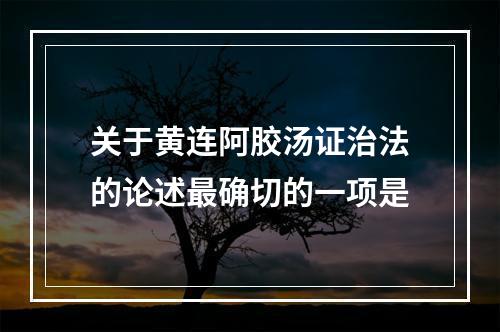 关于黄连阿胶汤证治法的论述最确切的一项是